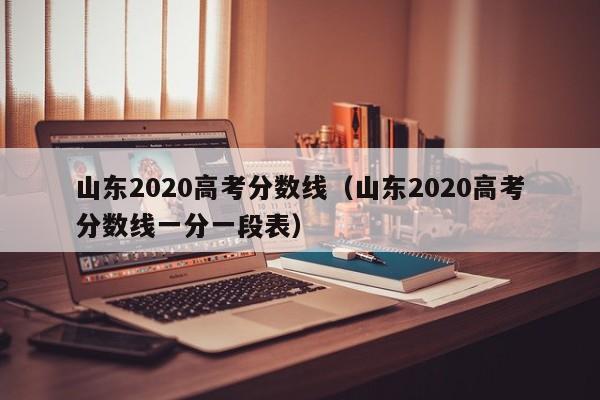 山东2020高考分数线（山东2020高考分数线一分一段表）